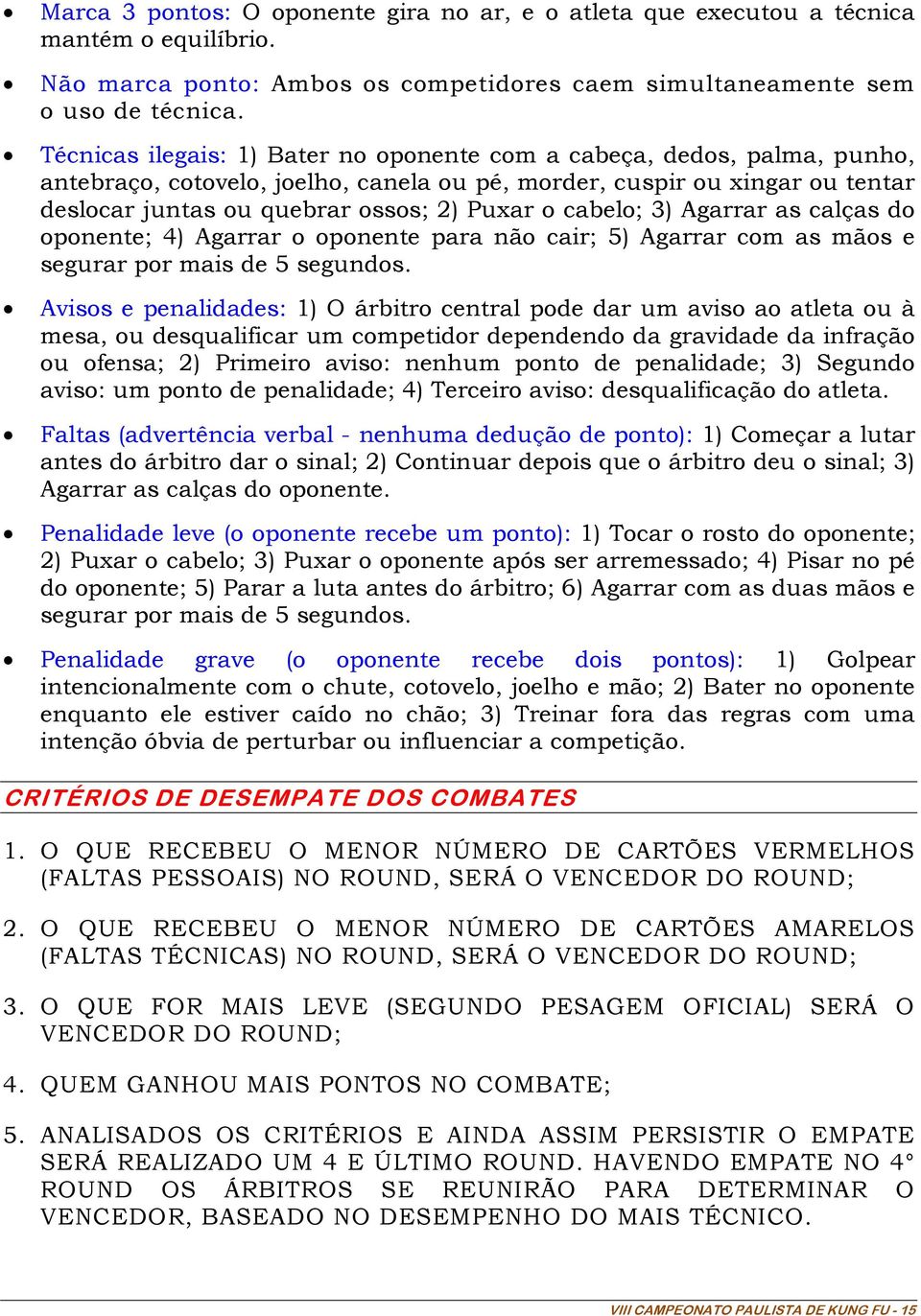 • Marca 3 pontos: O oponente gira no ar, e o atleta que executou a técnica mantém o equilíbrio.

• Não marca ponto: Ambos os competidores caem simultaneamente sem o uso de técnica.

• Técnicas ilegais: 1) Bater no oponente com a cabeça, dedos, palma, punho, antebraço, cotovelo, joelho, canela ou pé, morder, cuspir ou xingar ou tentar deslocar juntas ou quebrar ossos; 2) Puxar o cabelo; 3) Agarrar as calças do oponente; 4) Agarrar o oponente para não cair; 5) Agarrar com as mãos e segurar por mais de 5 segundos.

• Avisos e penalidades: 1) O árbitro central pode dar um aviso ao atleta ou à mesa, ou desqualificar um competidor dependendo da gravidade da infração ou ofensa; 2) Primeiro aviso: nenhum ponto de penalidade; 3) Segundo aviso: um ponto de penalidade; 4) Terceiro aviso: desqualificação do atleta.

• Faltas (advertência verbal - nenhuma dedução de ponto): 1) Começar a lutar antes do árbitro dar o sinal; 2) Continuar depois que o árbitro deu o sinal; 3) Agarrar as calças do oponente.

• Penalidade leve (o oponente recebe um ponto): 1) Tocar o rosto do oponente; 2) Puxar o cabelo; 3) Puxar o oponente após ser arremessado; 4) Pisar no pé do oponente; 5) Parar a luta antes do árbitro; 6) Agarrar com as duas mãos e segurar por mais de 5 segundos.

• Penalidade grave (o oponente recebe dois pontos): 1) Golpear intencionalmente com o chute, cotovelo, joelho e mão; 2) Bater no oponente enquanto ele estiver caído no chão; 3) Treinar fora das regras com uma intenção óbvia de perturbar ou influenciar a competição.

CRITÉRIOS DE DESEMPATE DOS COMBATES

1. O QUE RECEBEU O MENOR NÚMERO DE CARTÕES VERMELHOS (FALTAS PESSOAIS) NO ROUND, SERÁ O VENCEDOR DO ROUND;

2. O QUE RECEBEU O MENOR NÚMERO DE CARTÕES AMARELOS (FALTAS TÉCNICAS) NO ROUND, SERÁ O VENCEDOR DO ROUND;

3. O QUE FOR MAIS LEVE (SEGUNDO PESAGEM OFICIAL) SERÁ O VENCEDOR DO ROUND;

4. QUEM GANHOU MAIS PONTOS NO COMBATE;

5. ANALISADOS OS CRITÉRIOS E AINDA ASSIM PERSISTIR O EMPATE SERÁ REALIZADO UM 4 E ÚLTIMO ROUND. HAVENDO EMPATE NO 4° ROUND OS ÁRBITROS SE REUNIRÃO PARA DETERMINAR O VENCEDOR, BASEADO NO DESEMPENHO DO MAIS TÉCNICO.

VIII CAMPEONATO PAULISTA DE KUNG FU - 15